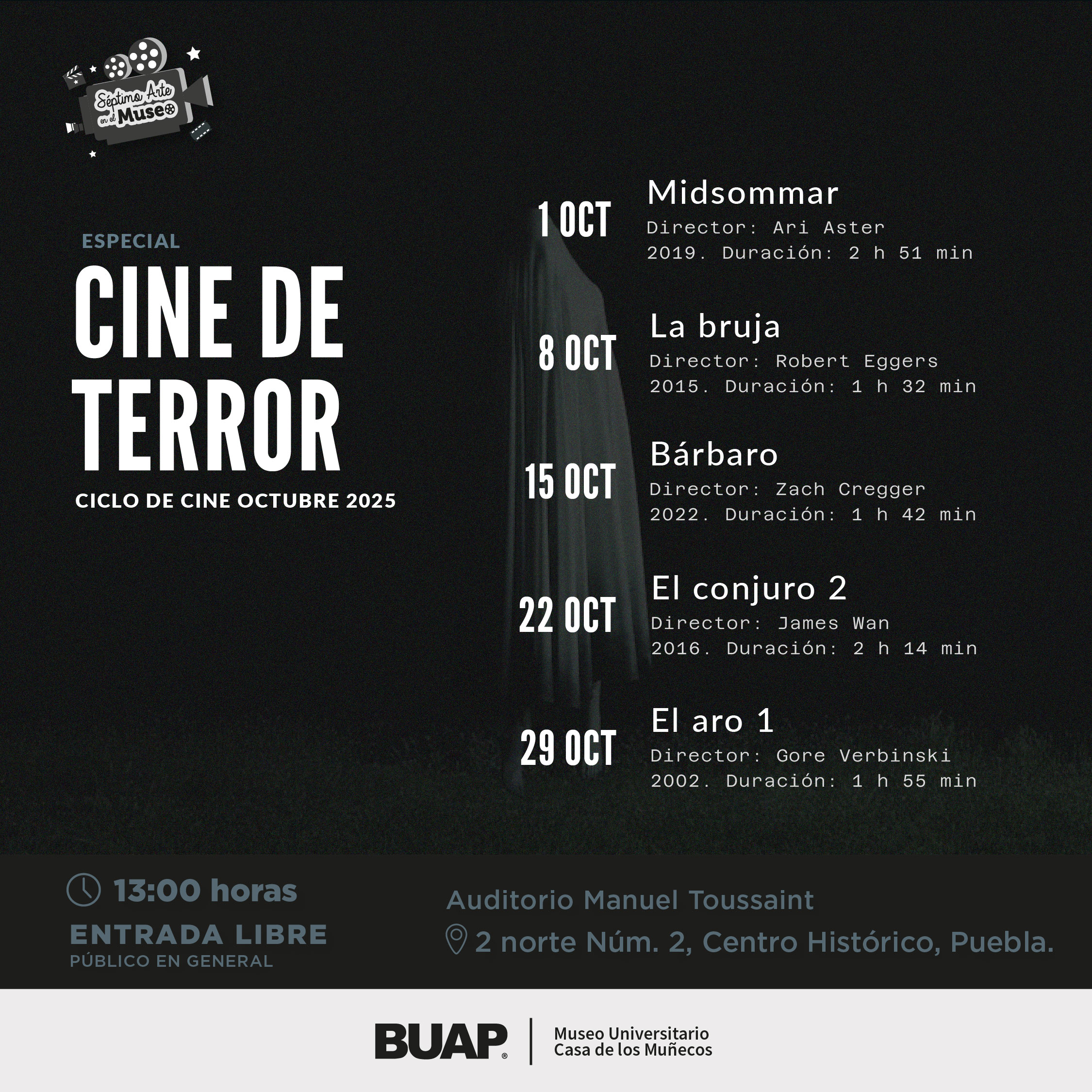 Séptimo Arte en el Museo

ESPECIAL
CINE DE TERROR
CICLO DE CINE OCTUBRE 2025

1 OCT
Midsommar
Director: Ari Aster
2019. Duración: 2 h 51 min

8 OCT
La bruja
Director: Robert Eggers
2015. Duración: 1 h 32 min

15 OCT
Bárbaro
Director: Zach Cregger
2022. Duración: 1 h 42 min

22 OCT
El conjuro 2
Director: James Wan
2016. Duración: 2 h 14 min

29 OCT
El aro 1
Director: Gore Verbinski
2002. Duración: 1 h 55 min

13:00 horas
ENTRADA LIBRE
PÚBLICO EN GENERAL

Auditorio Manuel Toussaint
2 norte Núm. 2, Centro Histórico, Puebla.

BUAP®
Museo Universitario
Casa de los Muñecos